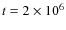 $t = 2 \times 10^6$